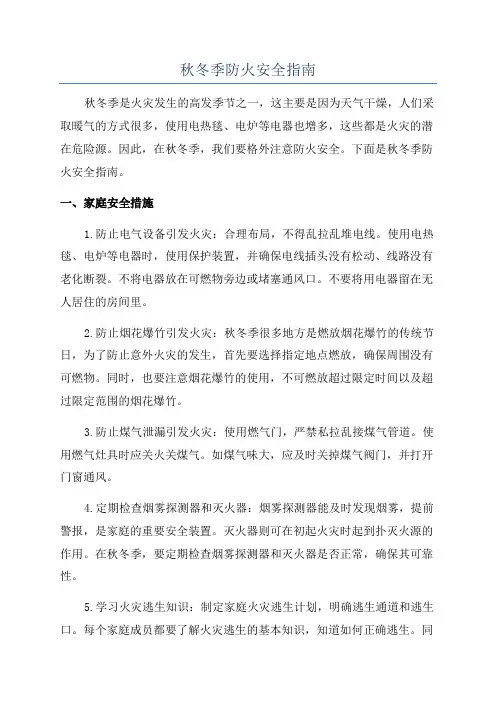 秋冬季防火安全指南

秋冬季是火灾发生的高发季节之一，这主要是因为天气干燥，人们采取暖气的方式很多，使用电热毯、电炉等电器也增多，这些都是火灾的潜在危险源。因此，在秋冬季，我们要格外注意防火安全。下面是秋冬季防火安全指南。

一、家庭安全措施

1.防止电气设备引发火灾：合理布局，不得乱拉乱堆电线。使用电热毯、电炉等电器时，使用保护装置，并确保电线插头没有松动、线路没有老化断裂。不将电器放在可燃物旁边或堵塞通风口。不要将用电器留在无人居住的房间里。

2.防止烟花爆竹引发火灾：秋冬季很多地方是燃放烟花爆竹的传统节日，为了防止意外火灾的发生，首先要选择指定地点燃放，确保周围没有可燃物。同时，也要注意烟花爆竹的使用，不可燃放超过限定时间以及超过限定范围的烟花爆竹。

3.防止煤气泄漏引发火灾：使用燃气门，严禁私拉乱接煤气管道。使用燃气灶具时应关火关煤气。如煤气味大，应及时关掉煤气阀门，并打开门窗通风。

4.定期检查烟雾探测器和灭火器：烟雾探测器能及时发现烟雾，提前警报，是家庭的重要安全装置。灭火器则可在初起火灾时起到扑灭火源的作用。在秋冬季，要定期检查烟雾探测器和灭火器是否正常，确保其可靠性。

5.学习火灾逃生知识：制定家庭火灾逃生计划，明确逃生通道和逃生口。每个家庭成员都要了解火灾逃生的基本知识，知道如何正确逃生。同